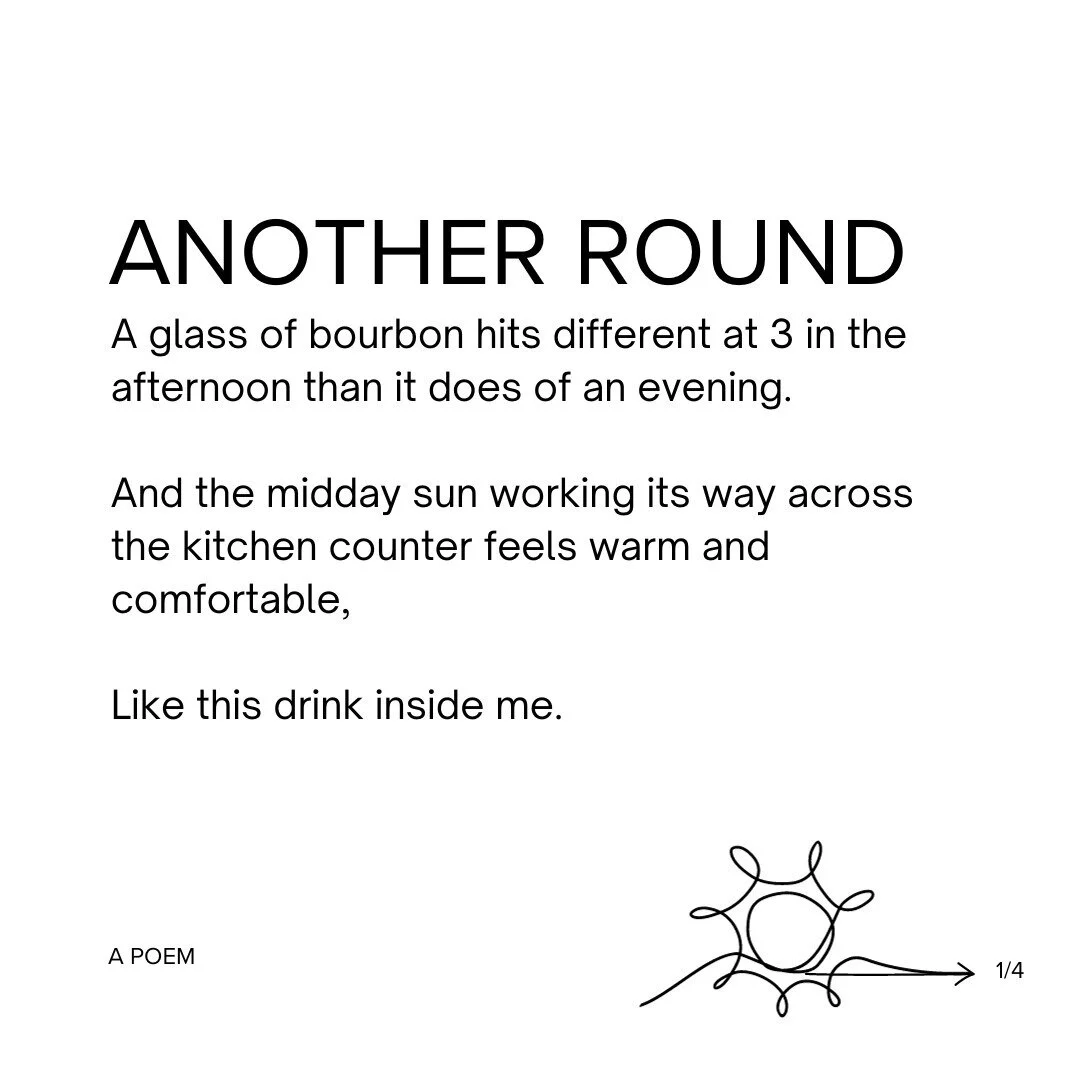 ANOTHER ROUND

A glass of bourbon hits different at 3 in the afternoon than it does of an evening.

And the midday sun working its way across the kitchen counter feels warm and comfortable,

Like this drink inside me.

A POEM

1/4